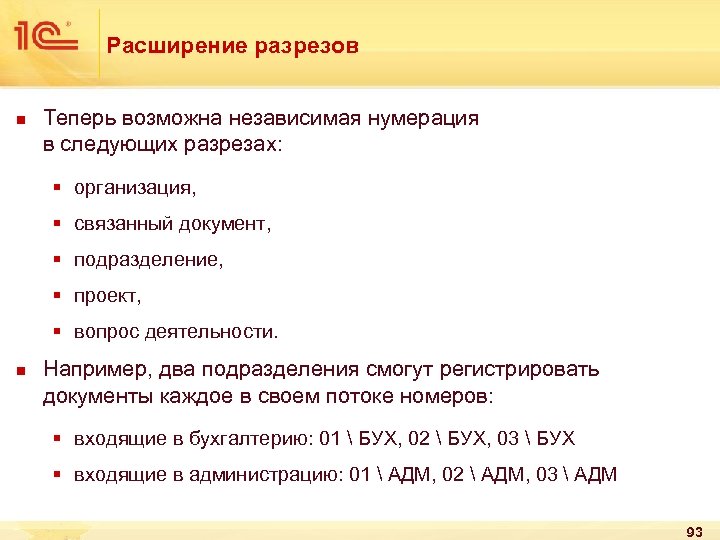 1С

Расширение разрезов

Теперь возможна независимая нумерация в следующих разрезах:

организация,

связанный документ,

подразделение,

проект,

вопрос деятельности.

Например, два подразделения смогут регистрировать документы каждое в своем потоке номеров:

входящие в бухгалтерию: 01 \ БУХ, 02 \ БУХ, 03 \ БУХ

входящие в администрацию: 01 \ АДМ, 02 \ АДМ, 03 \ АДМ

93